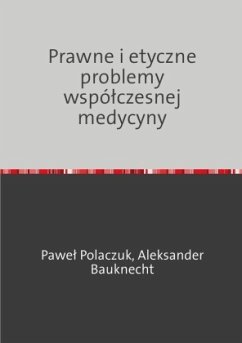 Prawne i etyczne problemy współczesnej medycyny

Paweł Polaczuk, Aleksander Bauknecht